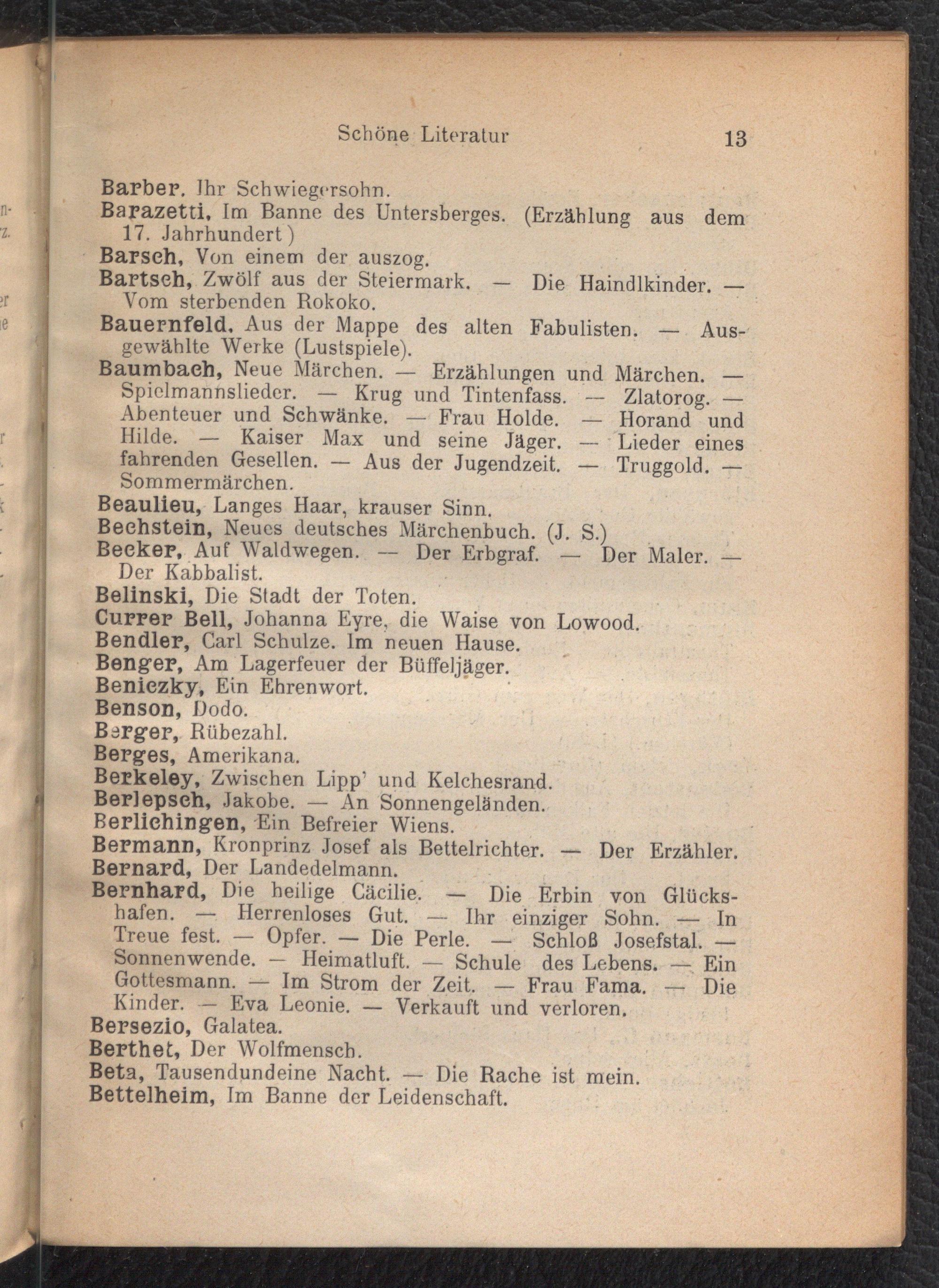 Schöne Literatur 13

Barber, Ihr Schwiegersohn.
Barazetti, Im Banne des Untersberges. (Erzählung aus dem 17. Jahrhundert)
Barsch, Von einem der auszog.
Bartsch, Zwölf aus der Steiermark. — Die Haindlkinder. — Vom sterbenden Rokoko.
Bauernfeld, Aus der Mappe des alten Fabulisten. — Ausgewählte Werke (Lustspiele).
Baumbach, Neue Märchen. — Erzählungen und Märchen. — Spielmannslieder. — Krug und Tintenfass. — Zlatorog. — Abenteuer und Schwänke. — Frau Holde. — Horand und Hilde. — Kaiser Max und seine Jäger. — Lieder eines fahrenden Gesellen. — Aus der Jugendzeit. — Truggold. — Sommermärchen.
Beaulieu, Langes Haar, krauser Sinn.
Bechstein, Neues deutsches Märchenbuch. (J. S.)
Becker, Auf Waldwegen. — Der Erbgraf. — Der Maler. — Der Kabbalist.
Belinski, Die Stadt der Toten.
Currer Bell, Johanna Eyre, die Waise von Lowood.
Bendler, Carl Schulze. Im neuen Hause.
Benger, Am Lagerfeuer der Büffeljäger.
Beniczky, Ein Ehrenwort.
Benson, Dodo.
Berger, Rübezahl.
Berges, Amerikana.
Berkeley, Zwischen Lipp' und Kelchesrand.
Berlepsch, Jakobe. — An Sonnengeländen.
Berlichingen, Ein Befreier Wiens.
Bermann, Kronprinz Josef als Bettelrichter. — Der Erzähler.
Bernard, Der Landedelmann.
Bernhard, Die heilige Cäcilie. — Die Erbin von Glückshafen. — Herrenloses Gut. — Ihr einziger Sohn. — In Treue fest. — Opfer. — Die Perle. — Schloß Josefstal. — Sonnenwende. — Heimatluft. — Schule des Lebens. — Ein Gottesmann. — Im Strom der Zeit. — Frau Fama. — Die Kinder. — Eva Leonie. — Verkauft und verloren.
Bersezio, Galatea.
Berthet, Der Wolfmensch.
Beta, Tausendundeine Nacht. — Die Rache ist mein.
Bettelheim, Im Banne der Leidenschaft.